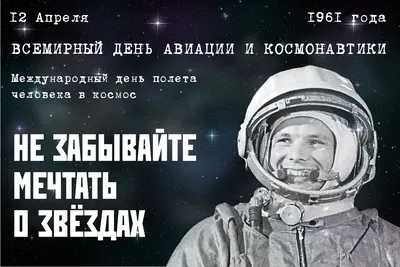 I2 Апреля

I96I года

ВСЕМИРНЫЙ ДЕНЬ АВИАЦИИ И КОСМОНАВТИКИ

Международный день полета человека в космос

НЕ ЗАБЫВАЙТЕ МЕЧТАТЬ О ЗВЁЗДАХ